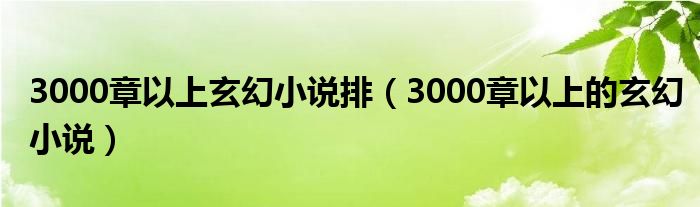 3000章以上玄幻小说排（3000章以上的玄幻小说）